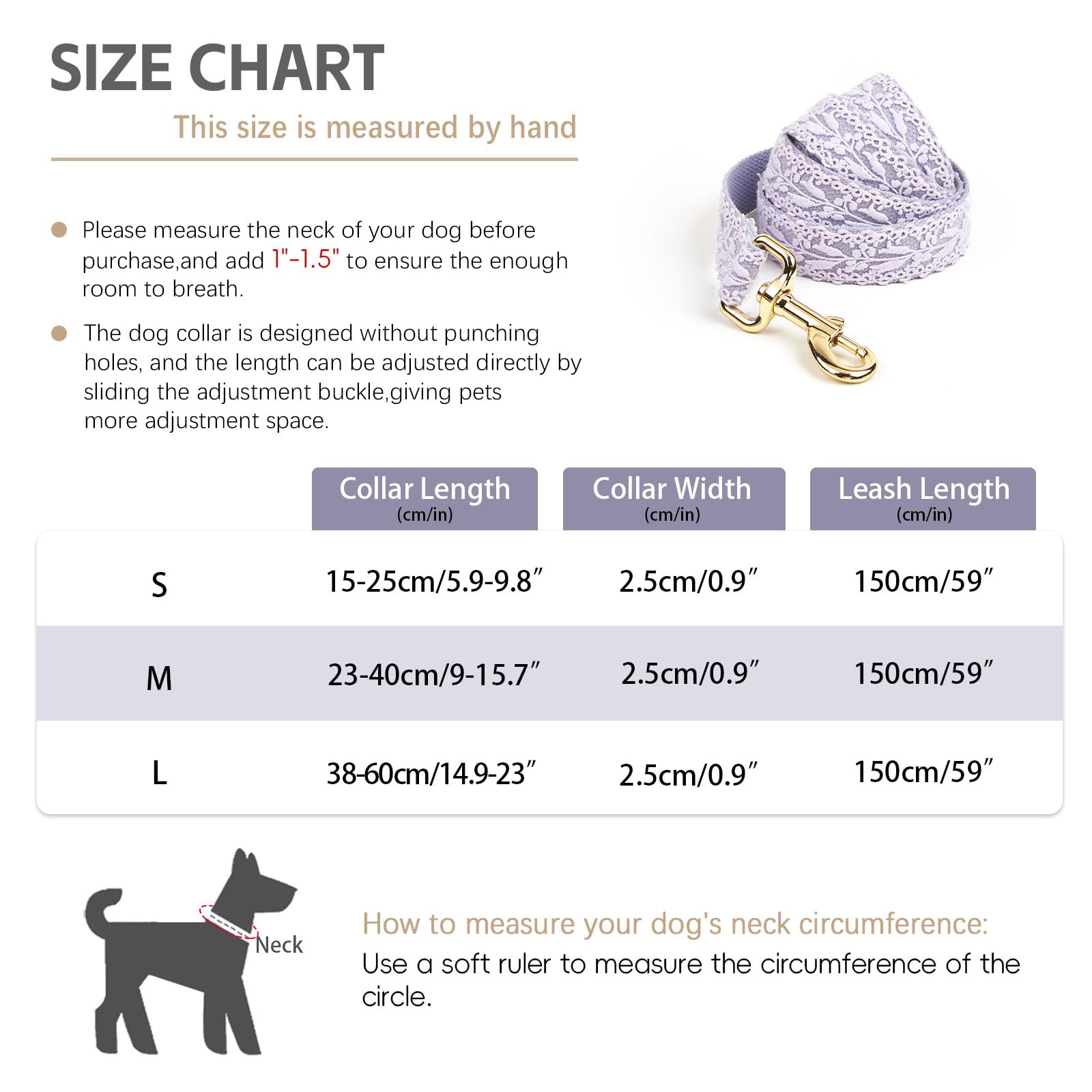 SIZE CHART

This size is measured by hand

Please measure the neck of your dog before purchase,and add 1"-1.5" to ensure the enough room to breath.

The dog collar is designed without punching holes, and the length can be adjusted directly by sliding the adjustment buckle,giving pets more adjustment space.

| | Collar Length (cm/in) | Collar Width (cm/in) | Leash Length (cm/in) |
|---|---|---|---|
| S | 15-25cm/5.9-9.8″ | 2.5cm/0.9″ | 150cm/59″ |
| M | 23-40cm/9-15.7″ | 2.5cm/0.9″ | 150cm/59″ |
| L | 38-60cm/14.9-23″ | 2.5cm/0.9″ | 150cm/59″ |

Neck

How to measure your dog's neck circumference:
Use a soft ruler to measure the circumference of the circle.